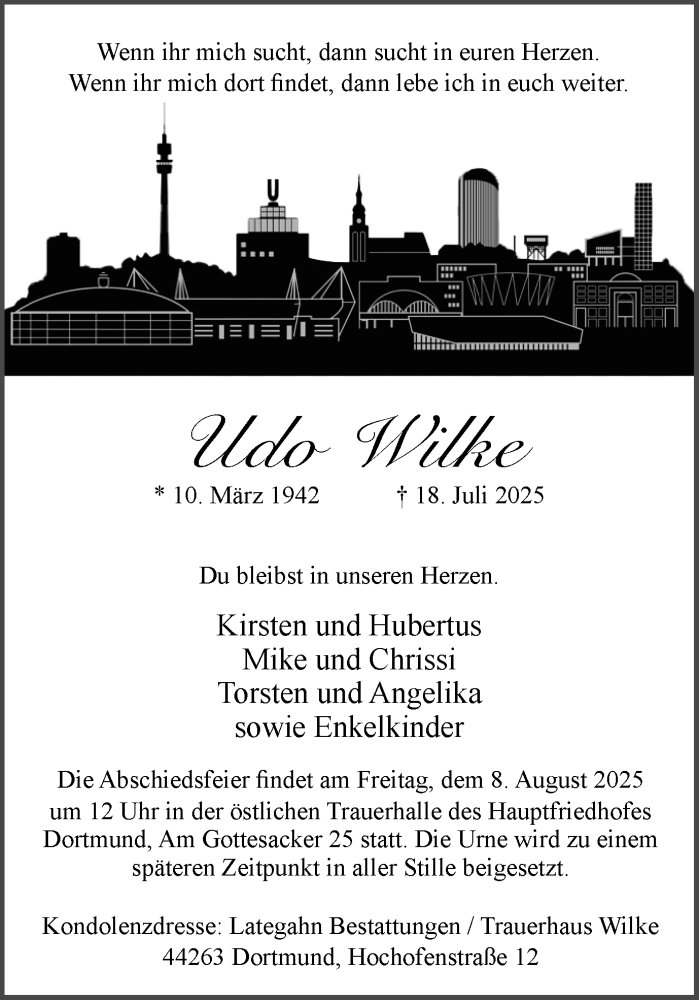 Wenn ihr mich sucht, dann sucht in euren Herzen.
Wenn ihr mich dort findet, dann lebe ich in euch weiter.

Udo Wilke

* 10. März 1942 † 18. Juli 2025

Du bleibst in unseren Herzen.

Kirsten und Hubertus
Mike und Chrissi
Torsten und Angelika
sowie Enkelkinder

Die Abschiedsfeier findet am Freitag, dem 8. August 2025 um 12 Uhr in der östlichen Trauerhalle des Hauptfriedhofes Dortmund, Am Gottesacker 25 statt. Die Urne wird zu einem späteren Zeitpunkt in aller Stille beigesetzt.

Kondolenzdresse: Lategahn Bestattungen / Trauerhaus Wilke
44263 Dortmund, Hochofenstraße 12